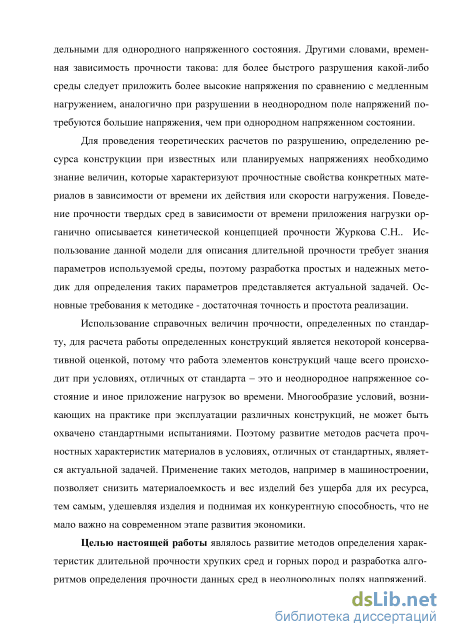 дельными для однородного напряженного состояния. Другими словами, временная зависимость прочности такова: для более быстрого разрушения какой-либо среды следует приложить более высокие напряжения по сравнению с медленным нагружением, аналогично при разрушении в неоднородном поле напряжений потребуются большие напряжения, чем при однородном напряженном состоянии.

Для проведения теоретических расчетов по разрушению, определению ресурса конструкции при известных или планируемых напряжениях необходимо знание величин, которые характеризуют прочностные свойства конкретных материалов в зависимости от времени их действия или скорости нагружения. Поведение прочности твердых сред в зависимости от времени приложения нагрузки органично описывается кинетической концепцией прочности Журкова С.Н.. Использование данной модели для описания длительной прочности требует знания параметров используемой среды, поэтому разработка простых и надежных методик для определения таких параметров представляется актуальной задачей. Основные требования к методике - достаточная точность и простота реализации.

Использование справочных величин прочности, определенных по стандарту, для расчета работы определенных конструкций является некоторой консервативной оценкой, потому что работа элементов конструкций чаще всего происходит при условиях, отличных от стандарта – это и неоднородное напряженное состояние и иное приложение нагрузок во времени. Многообразие условий, возникающих на практике при эксплуатации различных конструкций, не может быть охвачено стандартными испытаниями. Поэтому развитие методов расчета прочностных характеристик материалов в условиях, отличных от стандартных, является актуальной задачей. Применение таких методов, например в машиностроении, позволяет снизить материалоемкость и вес изделий без ущерба для их ресурса, тем самым, удешевляя изделия и поднимая их конкурентную способность, что не мало важно на современном этапе развития экономики.

**Целью настоящей работы** являлось развитие методов определения характеристик длительной прочности хрупких сред и горных пород и разработка алгоритмов определения прочности данных сред в неоднородных полях напряжений.

dsLib.net
библиотека диссертаций